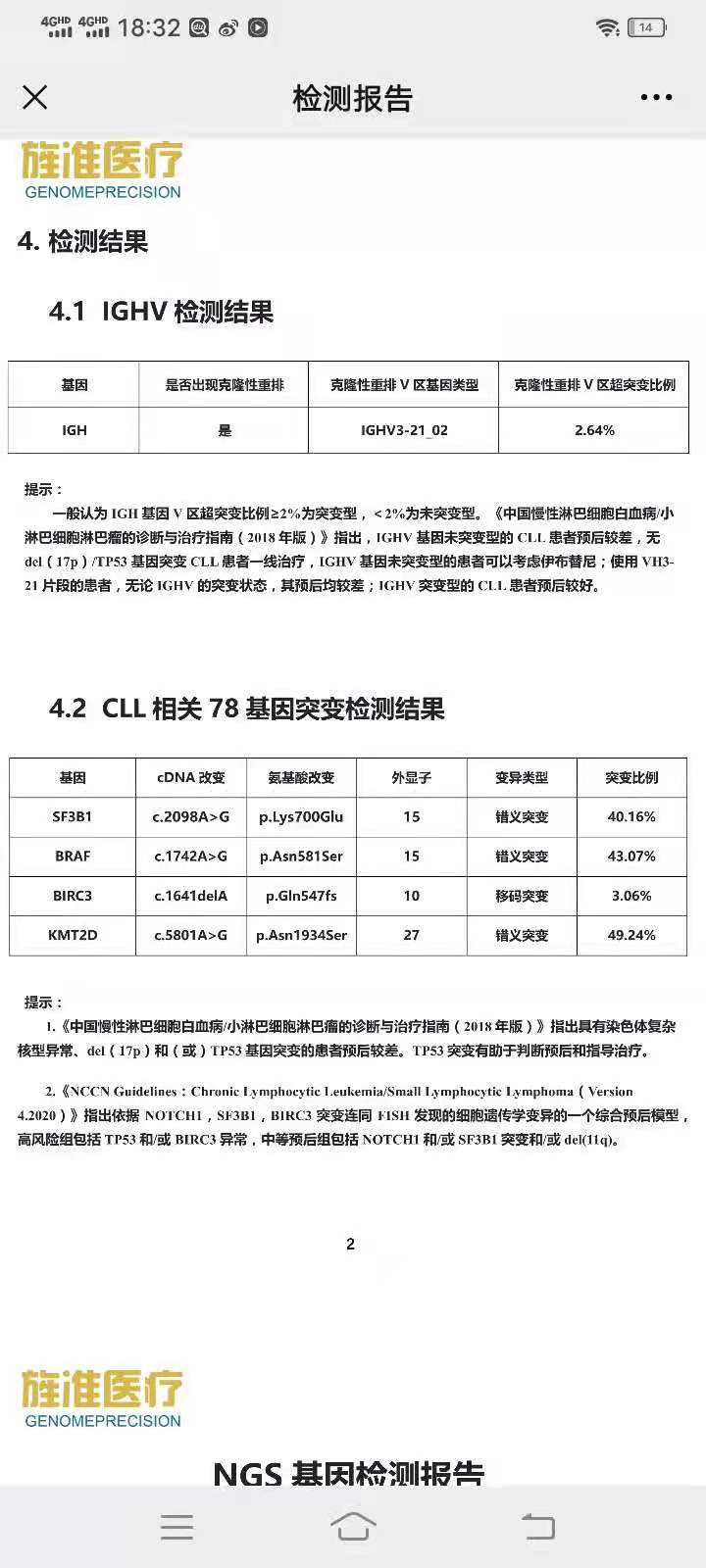 4GHD 4GHD 18:32 14

检测报告

旌准医疗
GENOMEPRECISION

4. 检测结果

4.1 IGHV 检测结果

| 基因 | 是否出现克隆性重排 | 克隆性重排 V 区基因类型 | 克隆性重排 V 区超突变比例 |
|---|---|---|---|
| IGH | 是 | IGHV3-21_02 | 2.64% |

提示：
一般认为 IGH 基因 V 区超突变比例≥2%为突变型，＜2%为未突变型。《中国慢性淋巴细胞白血病/小淋巴细胞淋巴瘤的诊断与治疗指南（2018 年版）》指出，IGHV 基因未突变型的 CLL 患者预后较差，无 del（17p）/TP53 基因突变 CLL 患者一线治疗，IGHV 基因未突变型的患者可以考虑伊布替尼；使用 VH3-21 片段的患者，无论 IGHV 的突变状态，其预后均较差；IGHV 突变型的 CLL 患者预后较好。

4.2 CLL 相关 78 基因突变检测结果

| 基因 | cDNA 改变 | 氨基酸改变 | 外显子 | 变异类型 | 突变比例 |
|---|---|---|---|---|---|
| SF3B1 | c.2098A>G | p.Lys700Glu | 15 | 错义突变 | 40.16% |
| BRAF | c.1742A>G | p.Asn581Ser | 15 | 错义突变 | 43.07% |
| BIRC3 | c.1641delA | p.Gln547fs | 10 | 移码突变 | 3.06% |
| KMT2D | c.5801A>G | p.Asn1934Ser | 27 | 错义突变 | 49.24% |

提示：
1.《中国慢性淋巴细胞白血病/小淋巴细胞淋巴瘤的诊断与治疗指南（2018 年版）》指出具有染色体复杂核型异常、del（17p）和（或）TP53 基因突变的患者预后较差。TP53 突变有助于判断预后和指导治疗。

2.《NCCN Guidelines：Chronic Lymphocytic Leukemia/Small Lymphocytic Lymphoma（Version 4.2020）》指出依据 NOTCH1，SF3B1，BIRC3 突变连同 FISH 发现的细胞遗传学变异的一个综合预后模型，高风险组包括 TP53 和/或 BIRC3 异常，中等预后组包括 NOTCH1 和/或 SF3B1 突变和/或 del(11q)。

2

旌准医疗
GENOMEPRECISION

NGS 基因检测报告